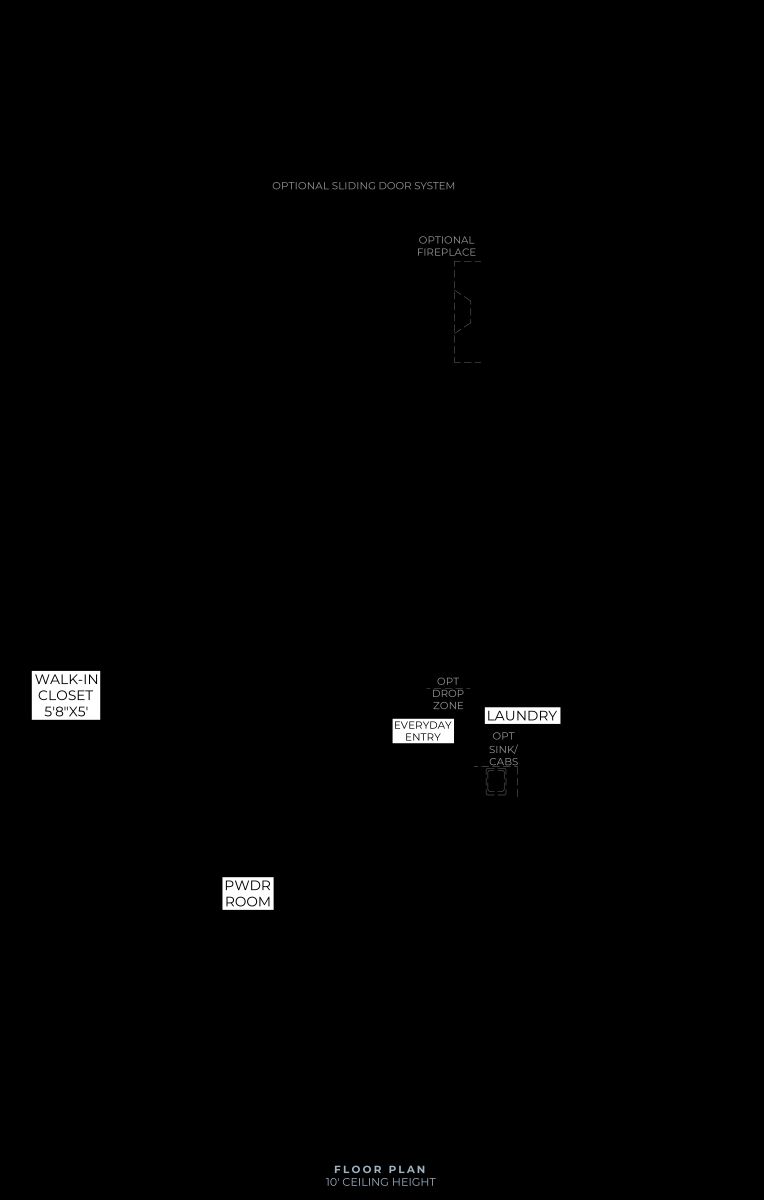 OPTIONAL SLIDING DOOR SYSTEM

OPTIONAL FIREPLACE

WALK-IN CLOSET 5'8"X5'

OPT DROP ZONE

EVERYDAY ENTRY

LAUNDRY

OPT SINK/ CABS

PWDR ROOM

FLOOR PLAN
10' CEILING HEIGHT